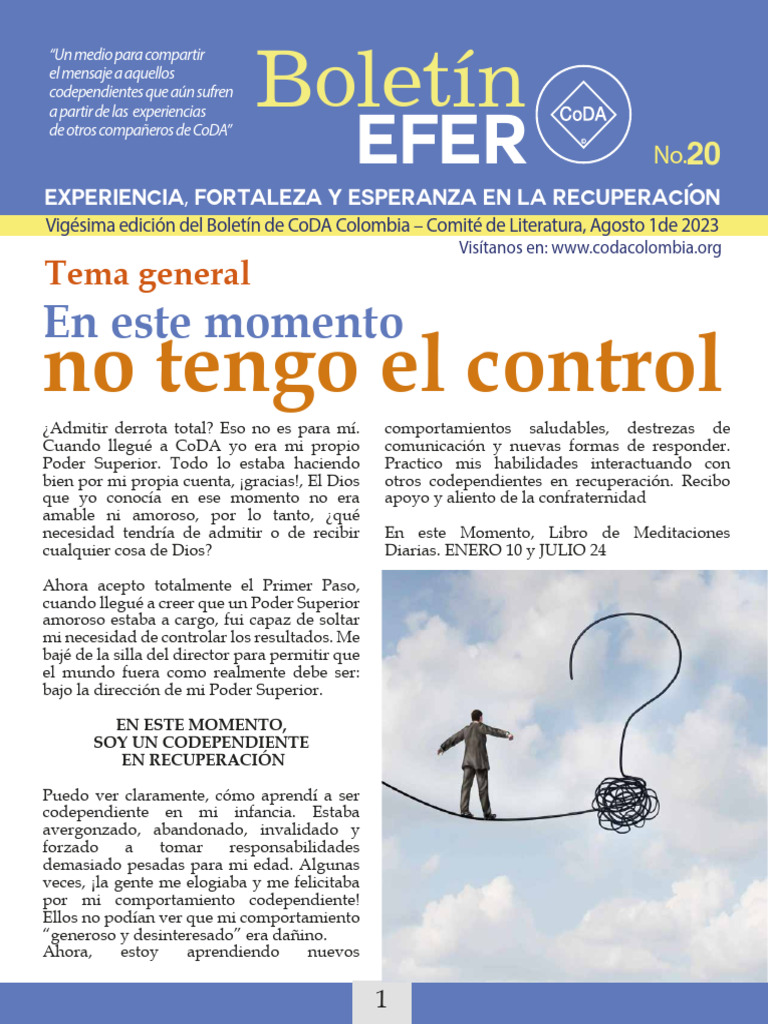 "Un medio para compartir el mensaje a aquellos codependientes que aún sufren a partir de las experiencias de otros compañeros de CoDA"

Boletín EFER

CoDA

No.20

EXPERIENCIA, FORTALEZA Y ESPERANZA EN LA RECUPERACÍON

Vigésima edición del Boletín de CoDA Colombia – Comité de Literatura, Agosto 1de 2023

Visítanos en: www.codacolombia.org

Tema general

En este momento
no tengo el control

¿Admitir derrota total? Eso no es para mí. Cuando llegué a CoDA yo era mi propio Poder Superior. Todo lo estaba haciendo bien por mi propia cuenta, ¡gracias!, El Dios que yo conocía en ese momento no era amable ni amoroso, por lo tanto, ¿qué necesidad tendría de admitir o de recibir cualquier cosa de Dios?

Ahora acepto totalmente el Primer Paso, cuando llegué a creer que un Poder Superior amoroso estaba a cargo, fui capaz de soltar mi necesidad de controlar los resultados. Me bajé de la silla del director para permitir que el mundo fuera como realmente debe ser: bajo la dirección de mi Poder Superior.

EN ESTE MOMENTO,
SOY UN CODEPENDIENTE
EN RECUPERACIÓN

Puedo ver claramente, cómo aprendí a ser codependiente en mi infancia. Estaba avergonzado, abandonado, invalidado y forzado a tomar responsabilidades demasiado pesadas para mi edad. Algunas veces, ¡la gente me elogiaba y me felicitaba por mi comportamiento codependiente! Ellos no podían ver que mi comportamiento "generoso y desinteresado" era dañino.
Ahora, estoy aprendiendo nuevos comportamientos saludables, destrezas de comunicación y nuevas formas de responder. Practico mis habilidades interactuando con otros codependientes en recuperación. Recibo apoyo y aliento de la confraternidad

En este Momento, Libro de Meditaciones Diarias. ENERO 10 y JULIO 24

1